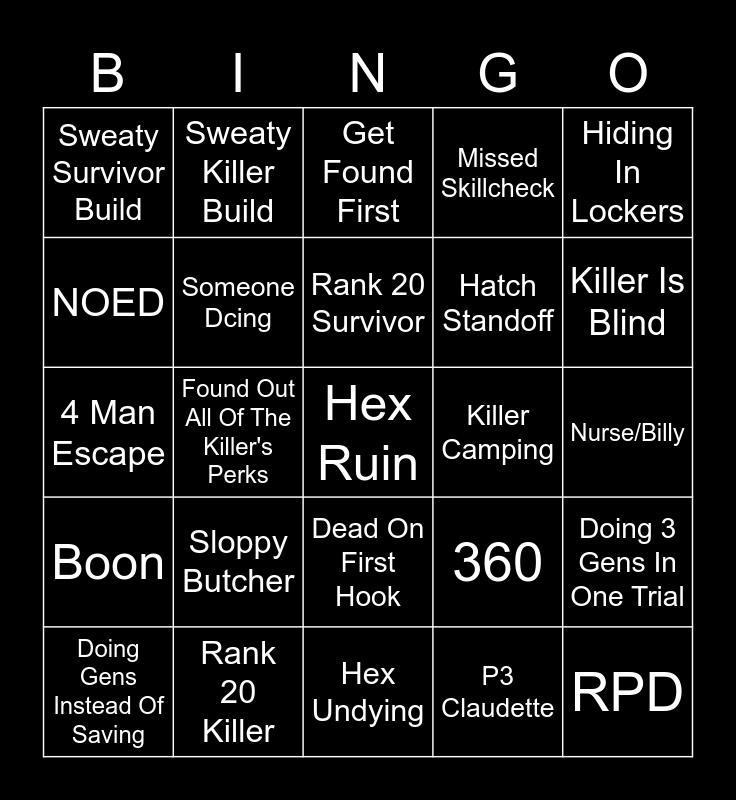 | B | I | N | G | O |
|---|---|---|---|---|
| Sweaty Survivor Build | Sweaty Killer Build | Get Found First | Missed Skillcheck | Hiding In Lockers |
| NOED | Someone Dcing | Rank 20 Survivor | Hatch Standoff | Killer Is Blind |
| 4 Man Escape | Found Out All Of The Killer's Perks | Hex Ruin | Killer Camping | Nurse/Billy |
| Boon | Sloppy Butcher | Dead On First Hook | 360 | Doing 3 Gens In One Trial |
| Doing Gens Instead Of Saving | Rank 20 Killer | Hex Undying | P3 Claudette | RPD |